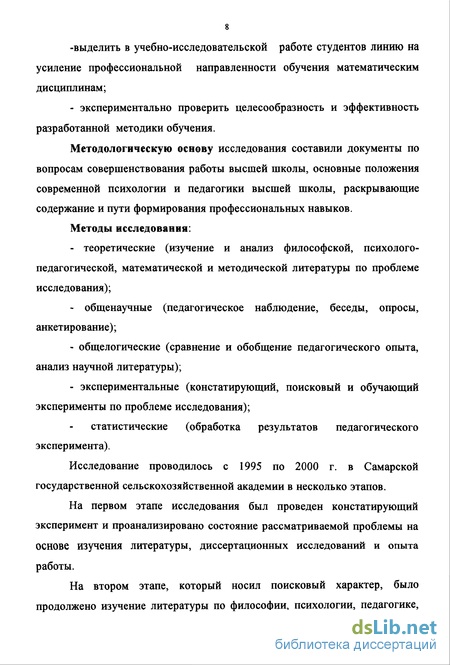 8

-выделить в учебно-исследовательской работе студентов линию на усиление профессиональной направленности обучения математическим дисциплинам;

- экспериментально проверить целесообразность и эффективность разработанной методики обучения.

Методологическую основу исследования составили документы по вопросам совершенствования работы высшей школы, основные положения современной психологии и педагогики высшей школы, раскрывающие содержание и пути формирования профессиональных навыков.

Методы исследования:

- теоретические (изучение и анализ философской, психолого-педагогической, математической и методической литературы по проблеме исследования);

- общенаучные (педагогическое наблюдение, беседы, опросы, анкетирование);

- общелогические (сравнение и обобщение педагогического опыта, анализ научной литературы);

- экспериментальные (констатирующий, поисковый и обучающий эксперименты по проблеме исследования);

- статистические (обработка результатов педагогического эксперимента).

Исследование проводилось с 1995 по 2000 г. в Самарской государственной сельскохозяйственной академии в несколько этапов.

На первом этапе исследования был проведен констатирующий эксперимент и проанализировано состояние рассматриваемой проблемы на основе изучения литературы, диссертационных исследований и опыта работы.

На втором этапе, который носил поисковый характер, было продолжено изучение литературы по философии, психологии, педагогике,

dsLib.net
библиотека диссертаций